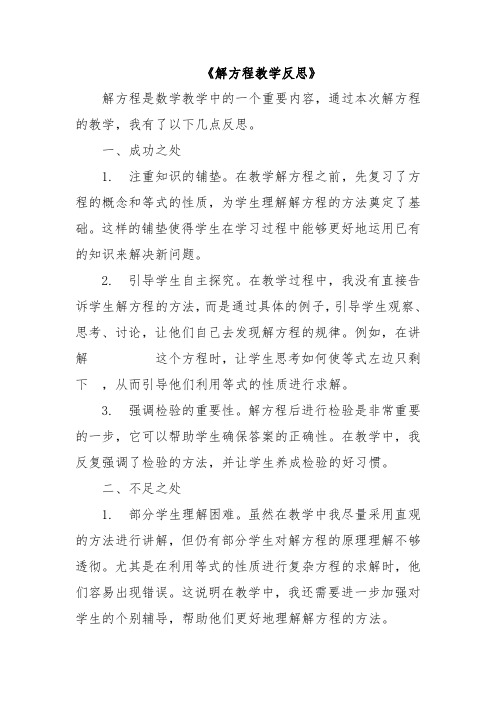 《解方程教学反思》

解方程是数学教学中的一个重要内容，通过本次解方程的教学，我有了以下几点反思。

一、成功之处

1. 注重知识的铺垫。在教学解方程之前，先复习了方程的概念和等式的性质，为学生理解解方程的方法奠定了基础。这样的铺垫使得学生在学习过程中能够更好地运用已有的知识来解决新问题。

2. 引导学生自主探究。在教学过程中，我没有直接告诉学生解方程的方法，而是通过具体的例子，引导学生观察、思考、讨论，让他们自己去发现解方程的规律。例如，在讲解 这个方程时，让学生思考如何使等式左边只剩下 ，从而引导他们利用等式的性质进行求解。

3. 强调检验的重要性。解方程后进行检验是非常重要的一步，它可以帮助学生确保答案的正确性。在教学中，我反复强调了检验的方法，并让学生养成检验的好习惯。

二、不足之处

1. 部分学生理解困难。虽然在教学中我尽量采用直观的方法进行讲解，但仍有部分学生对解方程的原理理解不够透彻。尤其是在利用等式的性质进行复杂方程的求解时，他们容易出现错误。这说明在教学中，我还需要进一步加强对学生的个别辅导，帮助他们更好地理解解方程的方法。